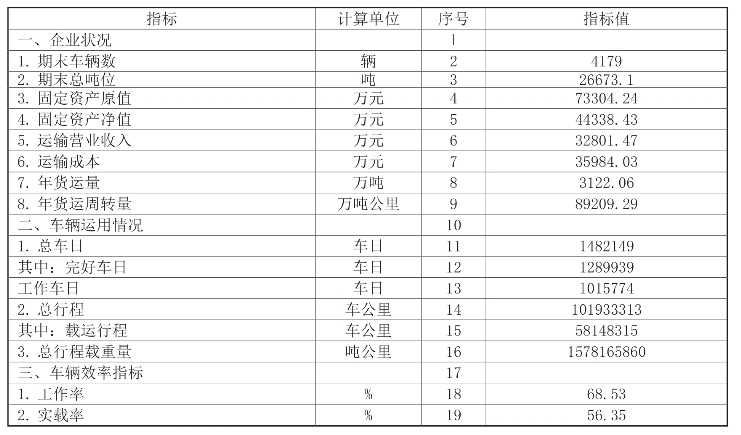 | 指标 | 计算单位 | 序号 | 指标值 |
|---|---|---|---|
| 一、企业状况 | | 1 | |
| 1. 期末车辆数 | 辆 | 2 | 4179 |
| 2. 期末总吨位 | 吨 | 3 | 26673.1 |
| 3. 固定资产原值 | 万元 | 4 | 73304.24 |
| 4. 固定资产净值 | 万元 | 5 | 44338.43 |
| 5. 运输营业收入 | 万元 | 6 | 32801.47 |
| 6. 运输成本 | 万元 | 7 | 35984.03 |
| 7. 年货运量 | 万吨 | 8 | 3122.06 |
| 8. 年货运周转量 | 万吨公里 | 9 | 89209.29 |
| 二、车辆运用情况 | | 10 | |
| 1. 总车日 | 车日 | 11 | 1482149 |
| 其中：完好车日 | 车日 | 12 | 1289939 |
| 工作车日 | 车日 | 13 | 1015774 |
| 2. 总行程 | 车公里 | 14 | 101933313 |
| 其中：载运行程 | 车公里 | 15 | 58148315 |
| 3. 总行程载重量 | 吨公里 | 16 | 1578165860 |
| 三、车辆效率指标 | | 17 | |
| 1. 工作率 | % | 18 | 68.53 |
| 2. 实载率 | % | 19 | 56.35 |